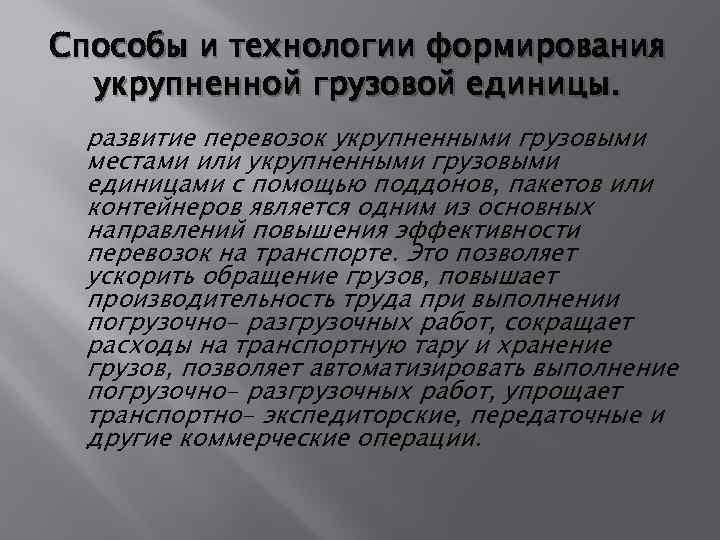 Способы и технологии формирования укрупненной грузовой единицы.

развитие перевозок укрупненными грузовыми местами или укрупненными грузовыми единицами с помощью поддонов, пакетов или контейнеров является одним из основных направлений повышения эффективности перевозок на транспорте. Это позволяет ускорить обращение грузов, повышает производительность труда при выполнении погрузочно- разгрузочных работ, сокращает расходы на транспортную тару и хранение грузов, позволяет автоматизировать выполнение погрузочно- разгрузочных работ, упрощает транспортно- экспедиторские, передаточные и другие коммерческие операции.